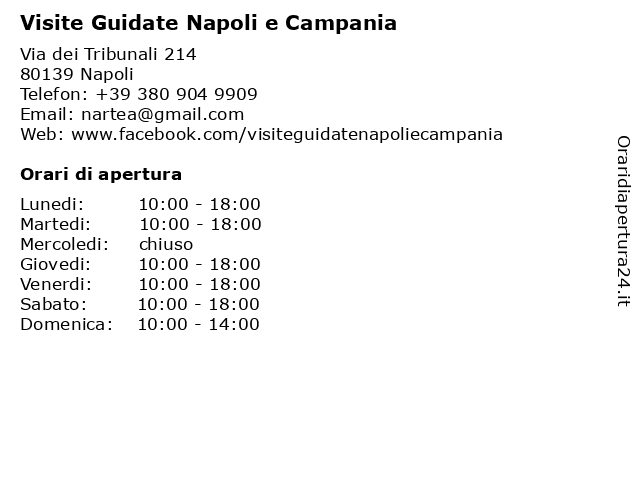 Visite Guidate Napoli e Campania

Via dei Tribunali 214
80139 Napoli
Telefon: +39 380 904 9909
Email: nartea@gmail.com
Web: www.facebook.com/visiteguidatenapoliecampania

Orari di apertura

| | |
|---|---|
| Lunedi: | 10:00 - 18:00 |
| Martedi: | 10:00 - 18:00 |
| Mercoledi: | chiuso |
| Giovedi: | 10:00 - 18:00 |
| Venerdi: | 10:00 - 18:00 |
| Sabato: | 10:00 - 18:00 |
| Domenica: | 10:00 - 14:00 |

Oraridiapertura24.it